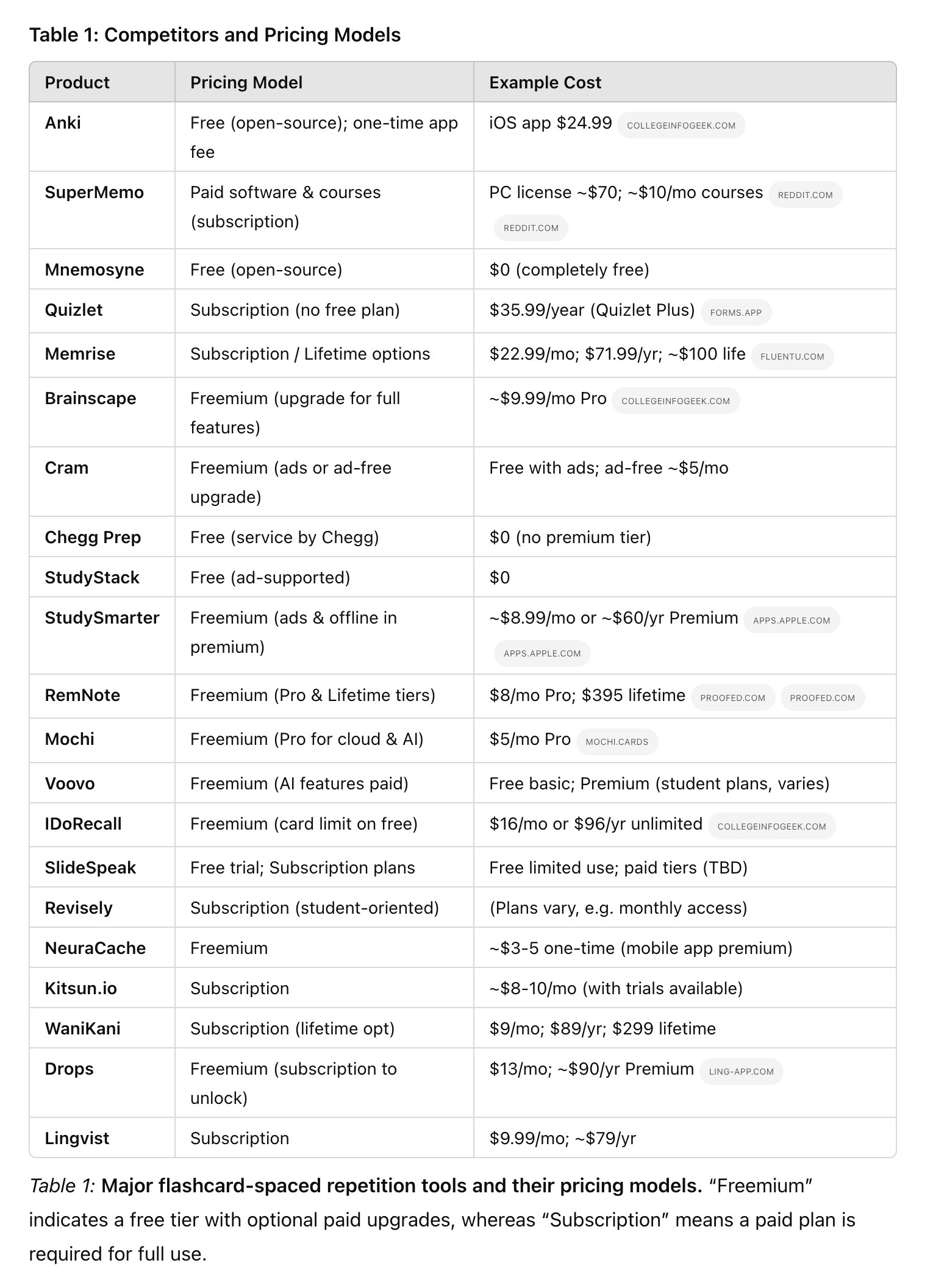 Table 1: Competitors and Pricing Models

| Product | Pricing Model | Example Cost |
|---|---|---|
| Anki | Free (open-source); one-time app fee | iOS app \$24.99 COLLEGEINFOGEEK.COM |
| SuperMemo | Paid software & courses (subscription) | PC license ~\$70; ~\$10/mo courses REDDIT.COM REDDIT.COM |
| Mnemosyne | Free (open-source) | \$0 (completely free) |
| Quizlet | Subscription (no free plan) | \$35.99/year (Quizlet Plus) FORMS.APP |
| Memrise | Subscription / Lifetime options | \$22.99/mo; \$71.99/yr; ~\$100 life FLUENTU.COM |
| Brainscape | Freemium (upgrade for full features) | ~\$9.99/mo Pro COLLEGEINFOGEEK.COM |
| Cram | Freemium (ads or ad-free upgrade) | Free with ads; ad-free ~\$5/mo |
| Chegg Prep | Free (service by Chegg) | \$0 (no premium tier) |
| StudyStack | Free (ad-supported) | \$0 |
| StudySmarter | Freemium (ads & offline in premium) | ~\$8.99/mo or ~\$60/yr Premium APPS.APPLE.COM APPS.APPLE.COM |
| RemNote | Freemium (Pro & Lifetime tiers) | \$8/mo Pro; \$395 lifetime PROOFED.COM PROOFED.COM |
| Mochi | Freemium (Pro for cloud & AI) | \$5/mo Pro MOCHI.CARDS |
| Voovo | Freemium (AI features paid) | Free basic; Premium (student plans, varies) |
| IDoRecall | Freemium (card limit on free) | \$16/mo or \$96/yr unlimited COLLEGEINFOGEEK.COM |
| SlideSpeak | Free trial; Subscription plans | Free limited use; paid tiers (TBD) |
| Revisely | Subscription (student-oriented) | (Plans vary, e.g. monthly access) |
| NeuraCache | Freemium | ~\$3-5 one-time (mobile app premium) |
| Kitsun.io | Subscription | ~\$8-10/mo (with trials available) |
| WaniKani | Subscription (lifetime opt) | \$9/mo; \$89/yr; \$299 lifetime |
| Drops | Freemium (subscription to unlock) | \$13/mo; ~\$90/yr Premium LING-APP.COM |
| Lingvist | Subscription | \$9.99/mo; ~\$79/yr |

Table 1: Major flashcard-spaced repetition tools and their pricing models. “Freemium” indicates a free tier with optional paid upgrades, whereas “Subscription” means a paid plan is required for full use.